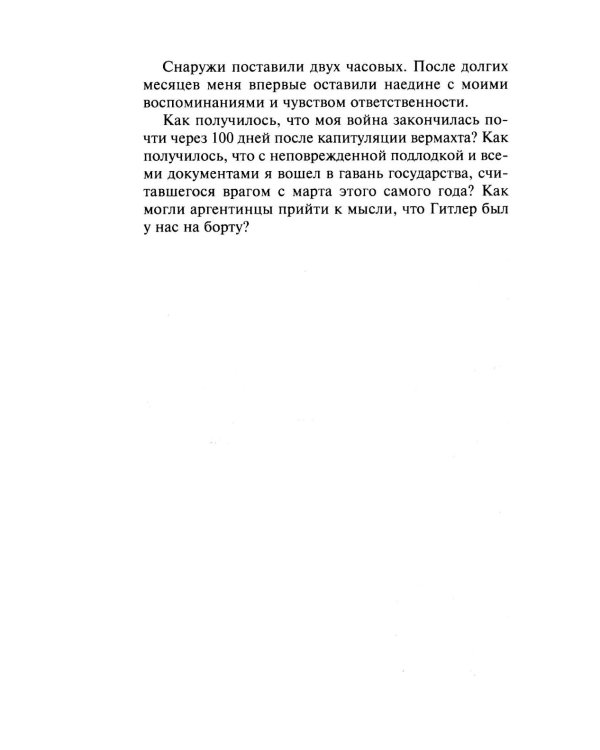 Снаружи поставили двух часовых. После долгих месяцев меня впервые оставили наедине с моими воспоминаниями и чувством ответственности.

Как получилось, что моя война закончилась почти через 100 дней после капитуляции вермахта? Как получилось, что с неповрежденной подлодкой и всеми документами я вошел в гавань государства, считавшегося врагом с марта этого самого года? Как могли аргентинцы прийти к мысли, что Гитлер был у нас на борту?